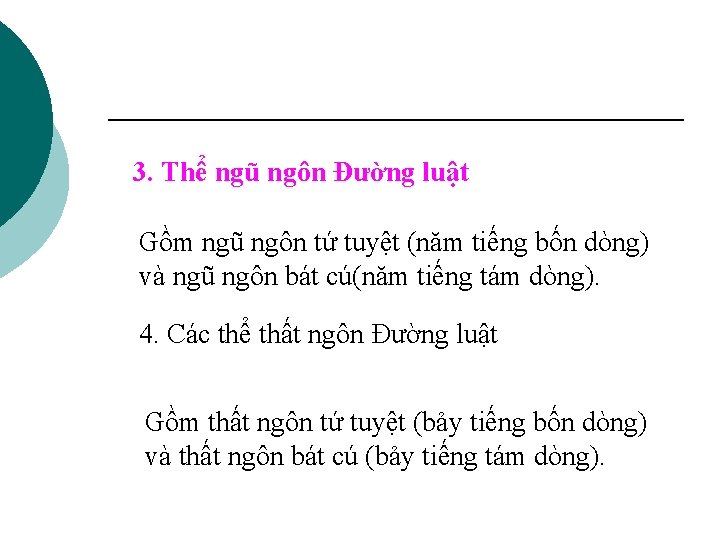 3. Thể ngũ ngôn Đường luật

Gồm ngũ ngôn tứ tuyệt (năm tiếng bốn dòng) và ngũ ngôn bát cú(năm tiếng tám dòng).

4. Các thể thất ngôn Đường luật

Gồm thất ngôn tứ tuyệt (bảy tiếng bốn dòng) và thất ngôn bát cú (bảy tiếng tám dòng).